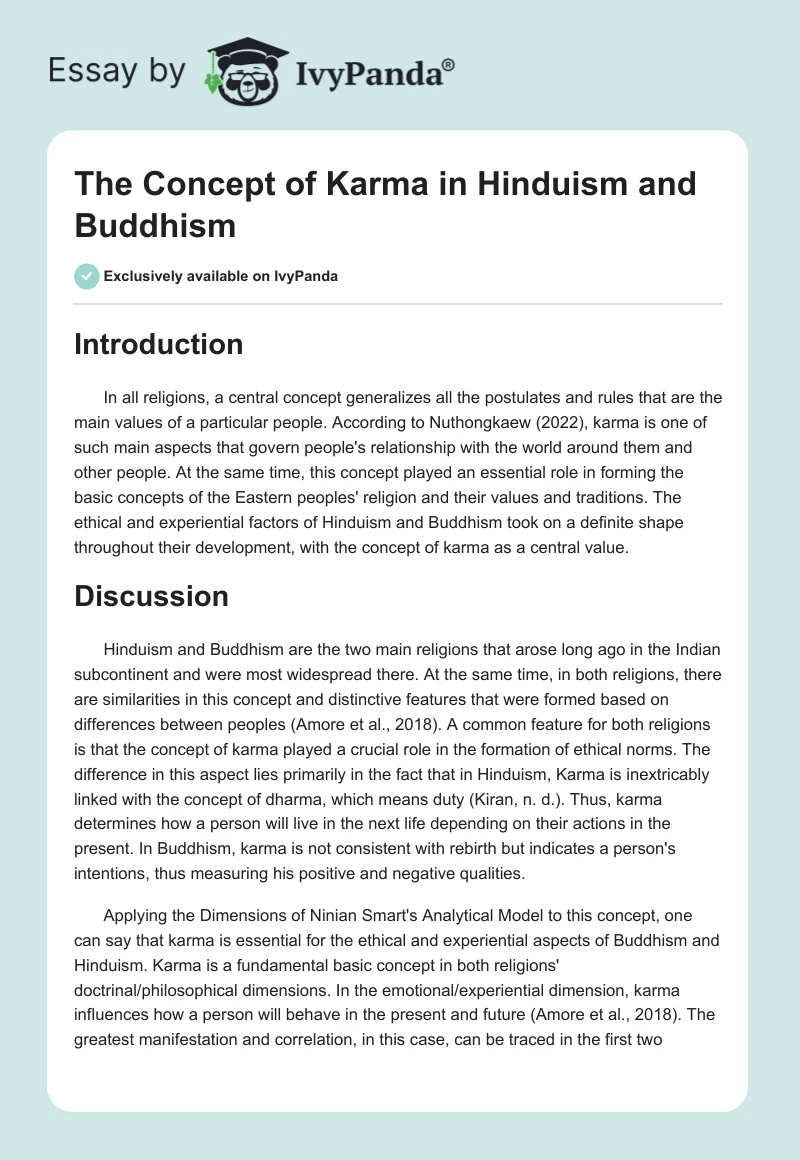 Essay by IvyPanda®

The Concept of Karma in Hinduism and Buddhism

Exclusively available on IvyPanda

Introduction

In all religions, a central concept generalizes all the postulates and rules that are the main values of a particular people. According to Nuthongkaew (2022), karma is one of such main aspects that govern people's relationship with the world around them and other people. At the same time, this concept played an essential role in forming the basic concepts of the Eastern peoples' religion and their values and traditions. The ethical and experiential factors of Hinduism and Buddhism took on a definite shape throughout their development, with the concept of karma as a central value.

Discussion

Hinduism and Buddhism are the two main religions that arose long ago in the Indian subcontinent and were most widespread there. At the same time, in both religions, there are similarities in this concept and distinctive features that were formed based on differences between peoples (Amore et al., 2018). A common feature for both religions is that the concept of karma played a crucial role in the formation of ethical norms. The difference in this aspect lies primarily in the fact that in Hinduism, Karma is inextricably linked with the concept of dharma, which means duty (Kiran, n. d.). Thus, karma determines how a person will live in the next life depending on their actions in the present. In Buddhism, karma is not consistent with rebirth but indicates a person's intentions, thus measuring his positive and negative qualities.

Applying the Dimensions of Ninian Smart's Analytical Model to this concept, one can say that karma is essential for the ethical and experiential aspects of Buddhism and Hinduism. Karma is a fundamental basic concept in both religions' doctrinal/philosophical dimensions. In the emotional/experiential dimension, karma influences how a person will behave in the present and future (Amore et al., 2018). The greatest manifestation and correlation, in this case, can be traced in the first two